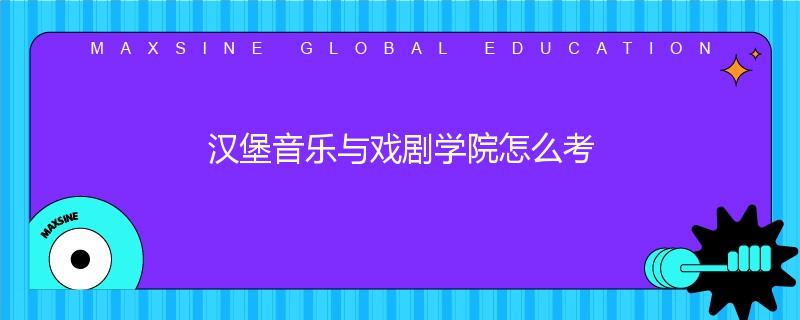 MAXSINE GLOBAL EDUCATION

汉堡音乐与戏剧学院怎么考

MAXSINE